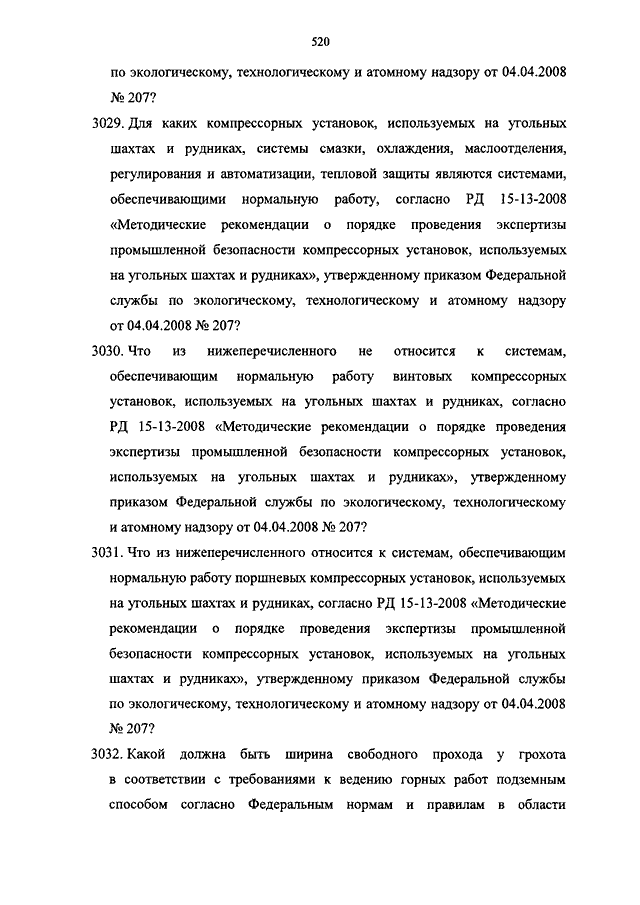 520

по экологическому, технологическому и атомному надзору от 04.04.2008 № 207?

3029. Для каких компрессорных установок, используемых на угольных шахтах и рудниках, системы смазки, охлаждения, маслоотделения, регулирования и автоматизации, тепловой защиты являются системами, обеспечивающими нормальную работу, согласно РД 15-13-2008 «Методические рекомендации о порядке проведения экспертизы промышленной безопасности компрессорных установок, используемых на угольных шахтах и рудниках», утвержденному приказом Федеральной службы по экологическому, технологическому и атомному надзору от 04.04.2008 № 207?

3030. Что из нижеперечисленного не относится к системам, обеспечивающим нормальную работу винтовых компрессорных установок, используемых на угольных шахтах и рудниках, согласно РД 15-13-2008 «Методические рекомендации о порядке проведения экспертизы промышленной безопасности компрессорных установок, используемых на угольных шахтах и рудниках», утвержденному приказом Федеральной службы по экологическому, технологическому и атомному надзору от 04.04.2008 № 207?

3031. Что из нижеперечисленного относится к системам, обеспечивающим нормальную работу поршневых компрессорных установок, используемых на угольных шахтах и рудниках, согласно РД 15-13-2008 «Методические рекомендации о порядке проведения экспертизы промышленной безопасности компрессорных установок, используемых на угольных шахтах и рудниках», утвержденному приказом Федеральной службы по экологическому, технологическому и атомному надзору от 04.04.2008 № 207?

3032. Какой должна быть ширина свободного прохода у грохота в соответствии с требованиями к ведению горных работ подземным способом согласно Федеральным нормам и правилам в области